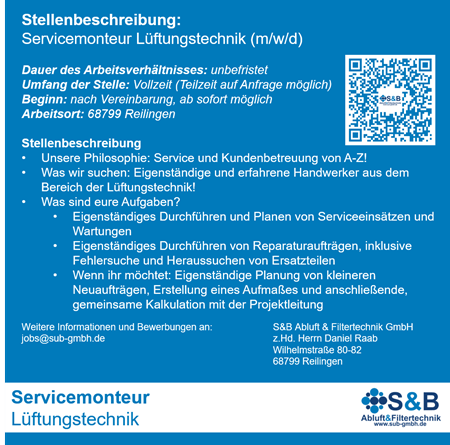 Stellenbeschreibung:
Servicemonteur Lüftungstechnik (m/w/d)

Dauer des Arbeitsverhältnisses: unbefristet
Umfang der Stelle: Vollzeit (Teilzeit auf Anfrage möglich)
Beginn: nach Vereinbarung, ab sofort möglich
Arbeitsort: 68799 Reilingen

Stellenbeschreibung
• Unsere Philosophie: Service und Kundenbetreuung von A-Z!
• Was wir suchen: Eigenständige und erfahrene Handwerker aus dem Bereich der Lüftungstechnik!
• Was sind eure Aufgaben?
• Eigenständiges Durchführen und Planen von Serviceeinsätzen und Wartungen
• Eigenständiges Durchführen von Reparaturaufträgen, inklusive Fehlersuche und Heraussuchen von Ersatzteilen
• Wenn ihr möchtet: Eigenständige Planung von kleineren Neuaufträgen, Erstellung eines Aufmaßes und anschließende, gemeinsame Kalkulation mit der Projektleitung

Weitere Informationen und Bewerbungen an:
jobs@sub-gmbh.de

S&B Abluft & Filtertechnik GmbH
z.Hd. Herrn Daniel Raab
Wilhelmstraße 80-82
68799 Reilingen

Servicemonteur
Lüftungstechnik

S&B
Abluft&Filtertechnik
www.sub-gmbh.de